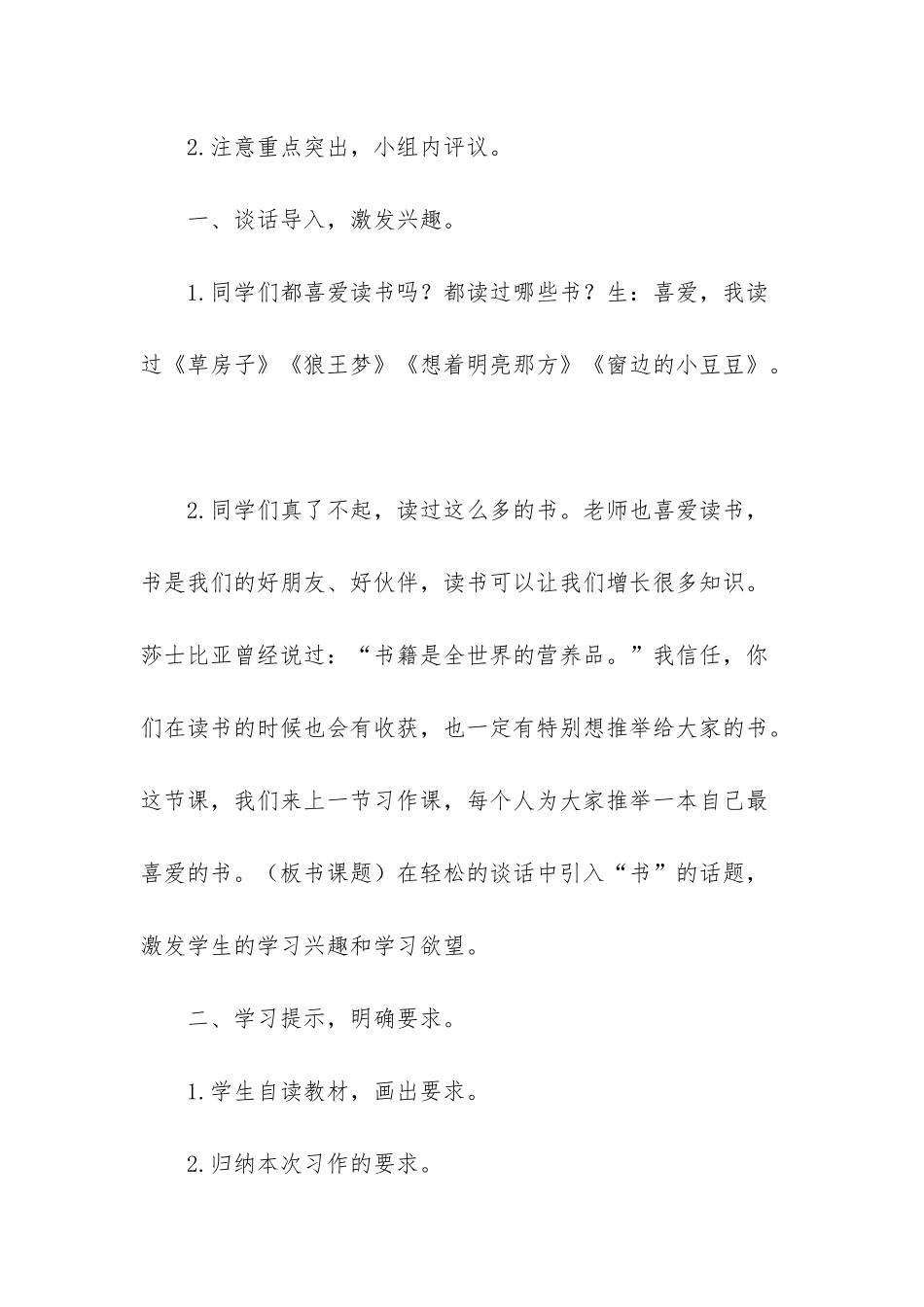 2.注意重点突出，小组内评议。

一、谈话导入，激发兴趣。

1.同学们都喜爱读书吗？都读过哪些书？生：喜爱，我读过《草房子》《狼王梦》《想着明亮那方》《窗边的小豆豆》。

2.同学们真了不起，读过这么多的书。老师也喜爱读书，书是我们的好朋友、好伙伴，读书可以让我们增长很多知识。莎士比亚曾经说过：“书籍是全世界的营养品。”我信任，你们在读书的时候也会有收获，也一定有特别想推举给大家的书。这节课，我们来上一节习作课，每个人为大家推举一本自己最喜爱的书。（板书课题）在轻松的谈话中引入“书”的话题，激发学生的学习兴趣和学习欲望。

二、学习提示，明确要求。

1.学生自读教材，画出要求。

2.归纳本次习作的要求。